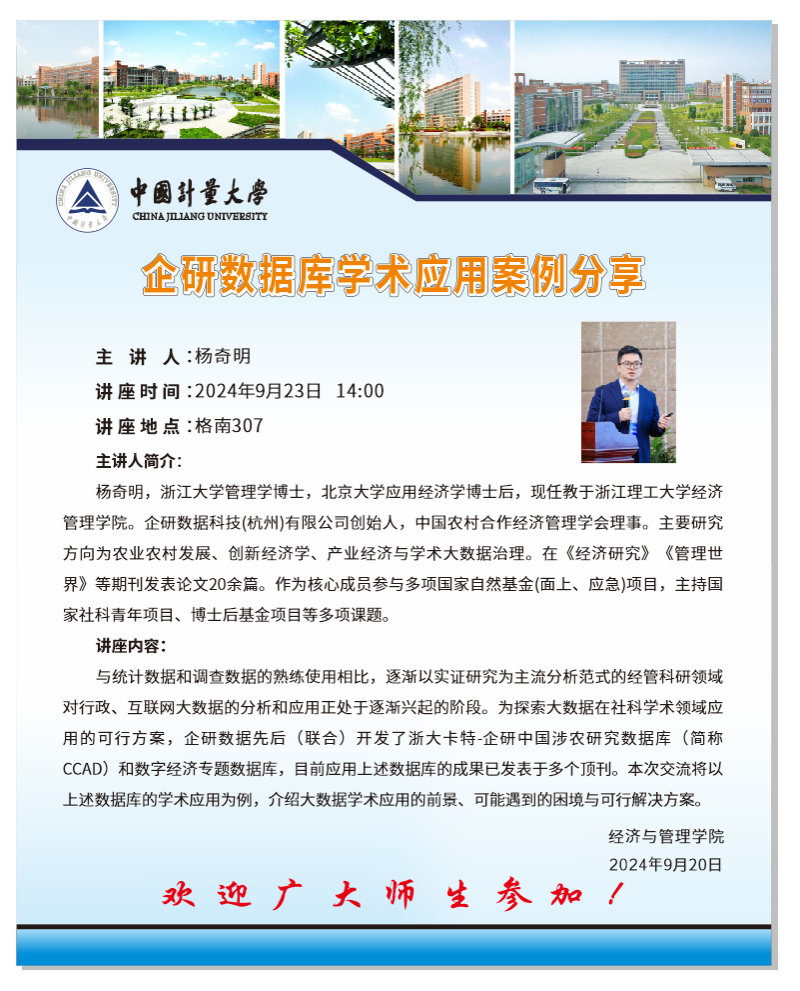 中国计量大学
CHINA JILIANG UNIVERSITY

企研数据库学术应用案例分享

主 讲 人：杨奇明
讲座时间：2024年9月23日 14:00
讲座地点：格南307

主讲人简介：
杨奇明，浙江大学管理学博士，北京大学应用经济学博士后，现任教于浙江理工大学经济管理学院。企研数据科技(杭州)有限公司创始人，中国农村合作经济管理学会理事。主要研究方向为农业农村发展、创新经济学、产业经济与学术大数据治理。在《经济研究》《管理世界》等期刊发表论文20余篇。作为核心成员参与多项国家自然基金(面上、应急)项目，主持国家社科青年项目、博士后基金项目等多项课题。

讲座内容：
与统计数据和调查数据的熟练使用相比，逐渐以实证研究为主流分析范式的经管科研领域对行政、互联网大数据的分析和应用正处于逐渐兴起的阶段。为探索大数据在社科学术领域应用的可行方案，企研数据先后（联合）开发了浙大卡特-企研中国涉农研究数据库（简称CCAD）和数字经济专题数据库，目前应用上述数据库的成果已发表于多个顶刊。本次交流将以上述数据库的学术应用为例，介绍大数据学术应用的前景、可能遇到的困境与可行解决方案。

经济与管理学院
2024年9月20日

欢迎广大师生参加！